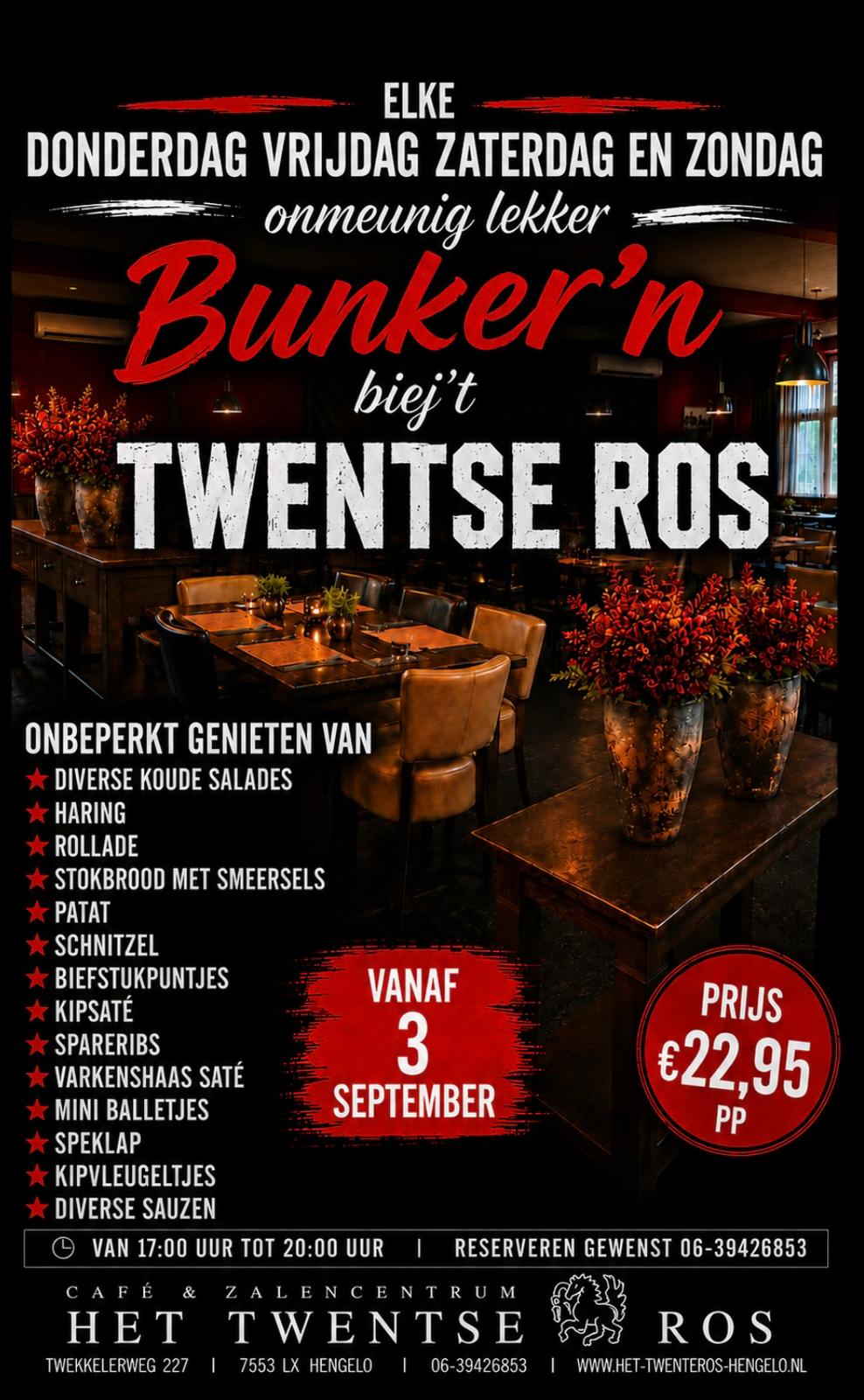 ELKE
DONDERDAG VRIJDAG ZATERDAG EN ZONDAG
onmeunig lekker
Bunker'n
biej't
TWENTSE ROS

ONBEPERKT GENIETEN VAN
★ DIVERSE KOUDE SALADES
★ HARING
★ ROLLADE
★ STOKBROOD MET SMEERSELS
★ PATAT
★ SCHNITZEL
★ BIEFSTUKPUNTJES
★ KIPSATÉ
★ SPARERIBS
★ VARKENSHAAS SATÉ
★ MINI BALLETJES
★ SPEKLAP
★ KIPVLEUGELTJES
★ DIVERSE SAUZEN

VANAF
3
SEPTEMBER

PRIJS
€22,95
PP

VAN 17:00 UUR TOT 20:00 UUR | RESERVEREN GEWENST 06-39426853

CAFÉ & ZALENCENTRUM
HET TWENTSE ROS

TWEKKELERWEG 227 | 7553 LX HENGELO | 06-39426853 | WWW.HET-TWENTEROS-HENGELO.NL